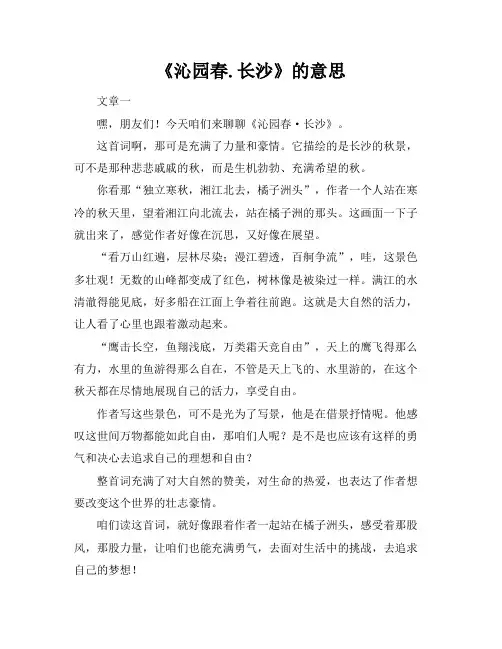 《沁园春.长沙》的意思

文章一

嘿，朋友们！今天咱们来聊聊《沁园春·长沙》。

这首词啊，那可是充满了力量和豪情。它描绘的是长沙的秋景，可不是那种悲悲戚戚的秋，而是生机勃勃、充满希望的秋。

你看那“独立寒秋，湘江北去，橘子洲头”，作者一个人站在寒冷的秋天里，望着湘江向北流去，站在橘子洲的那头。这画面一下子就出来了，感觉作者好像在沉思，又好像在展望。

“看万山红遍，层林尽染；漫江碧透，百舸争流”，哇，这景色多壮观！无数的山峰都变成了红色，树林像是被染过一样。满江的水清澈得能见底，好多船在江面上争着往前跑。这就是大自然的活力，让人看了心里也跟着激动起来。

“鹰击长空，鱼翔浅底，万类霜天竞自由”，天上的鹰飞得那么有力，水里的鱼游得那么自在，不管是天上飞的、水里游的，在这个秋天都在尽情地展现自己的活力，享受自由。

作者写这些景色，可不是光为了写景，他是在借景抒情呢。他感叹这世间万物都能如此自由，那咱们人呢？是不是也应该有这样的勇气和决心去追求自己的理想和自由？

整首词充满了对大自然的赞美，对生命的热爱，也表达了作者想要改变这个世界的壮志豪情。

咱们读这首词，就好像跟着作者一起站在橘子洲头，感受着那股风，那股力量，让咱们也能充满勇气，去面对生活中的挑战，去追求自己的梦想！